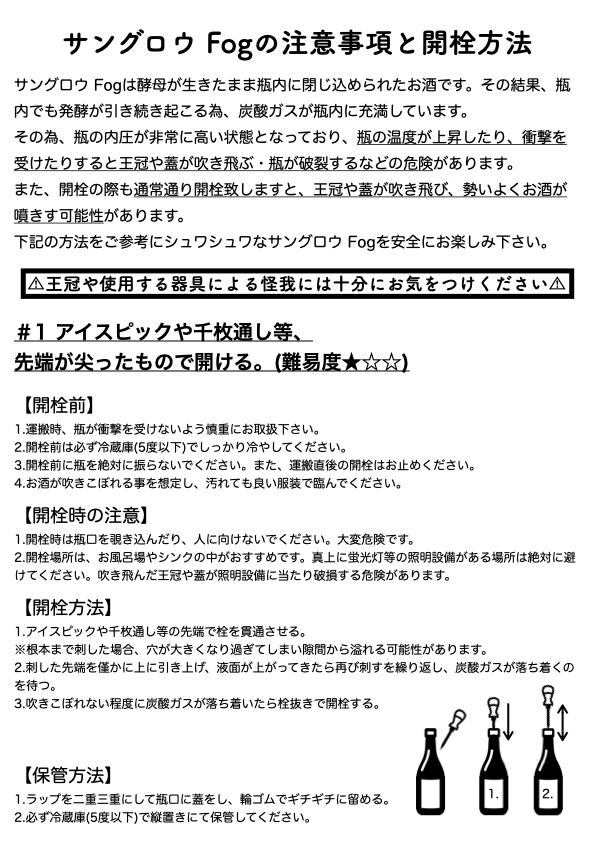 サングロウ Fogの注意事項と開栓方法

サングロウ Fogは酵母が生きたまま瓶内に閉じ込められたお酒です。その結果、瓶内でも発酵が引き続き起こる為、炭酸ガスが瓶内に充満しています。
その為、瓶の内圧が非常に高い状態となっており、瓶の温度が上昇したり、衝撃を受けたりすると王冠や蓋が吹き飛ぶ・瓶が破裂するなどの危険があります。
また、開栓の際も通常通り開栓致しますと、王冠や蓋が吹き飛び、勢いよくお酒が噴きす可能性があります。
下記の方法をご参考にシュワシュワなサングロウ Fogを安全にお楽しみ下さい。

⚠王冠や使用する器具による怪我には十分にお気をつけください⚠

＃1 アイスピックや千枚通し等、
先端が尖ったもので開ける。(難易度★☆☆)

【開栓前】
1.運搬時、瓶が衝撃を受けないよう慎重にお取扱下さい。
2.開栓前は必ず冷蔵庫(5度以下)でしっかり冷やしてください。
3.開栓前に瓶を絶対に振らないでください。また、運搬直後の開栓はお止めください。
4.お酒が吹きこぼれる事を想定し、汚れても良い服装で臨んでください。

【開栓時の注意】
1.開栓時は瓶口を覗き込んだり、人に向けないでください。大変危険です。
2.開栓場所は、お風呂場やシンクの中がおすすめです。真上に蛍光灯等の照明設備がある場所は絶対に避けてください。吹き飛んだ王冠や蓋が照明設備に当たり破損する危険があります。

【開栓方法】
1.アイスピックや千枚通し等の先端で栓を貫通させる。
※根本まで刺した場合、穴が大きくなり過ぎてしまい隙間から溢れる可能性があります。
2.刺した先端を僅かに上に引き上げ、液面が上がってきたら再び刺すを繰り返し、炭酸ガスが落ち着くのを待つ。
3.吹きこぼれない程度に炭酸ガスが落ち着いたら栓抜きで開栓する。

1.
2.

【保管方法】
1.ラップを二重三重にして瓶口に蓋をし、輪ゴムでギチギチに留める。
2.必ず冷蔵庫(5度以下)で縦置きにて保管してください。